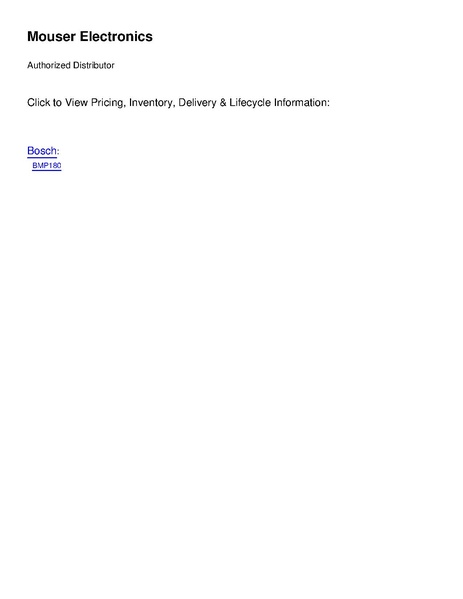 Mouser Electronics

Authorized Distributor

Click to View Pricing, Inventory, Delivery & Lifecycle Information:

Bosch:
BMP180